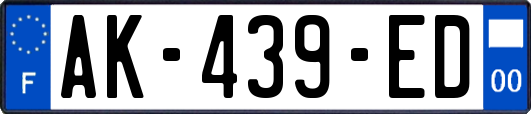 F
AK-439-ED
00